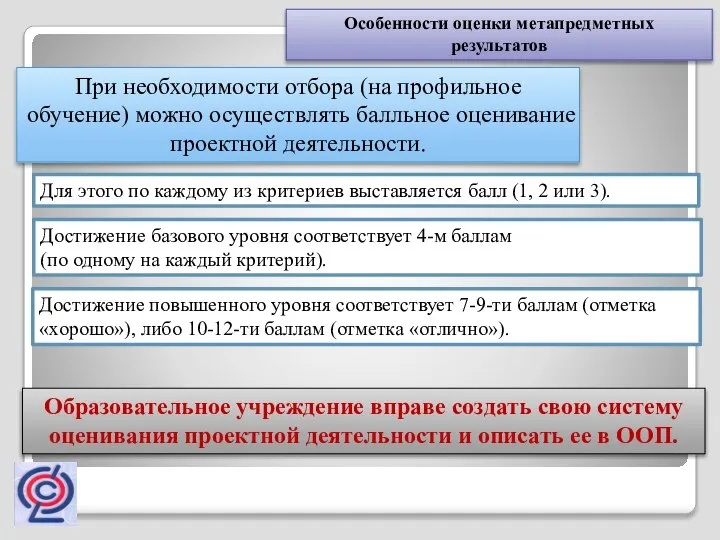 Особенности оценки метапредметных результатов

При необходимости отбора (на профильное обучение) можно осуществлять балльное оценивание проектной деятельности.

Для этого по каждому из критериев выставляется балл (1, 2 или 3).

Достижение базового уровня соответствует 4-м баллам (по одному на каждый критерий).

Достижение повышенного уровня соответствует 7-9-ти баллам (отметка «хорошо»), либо 10-12-ти баллам (отметка «отлично»).

Образовательное учреждение вправе создать свою систему оценивания проектной деятельности и описать ее в ООП.